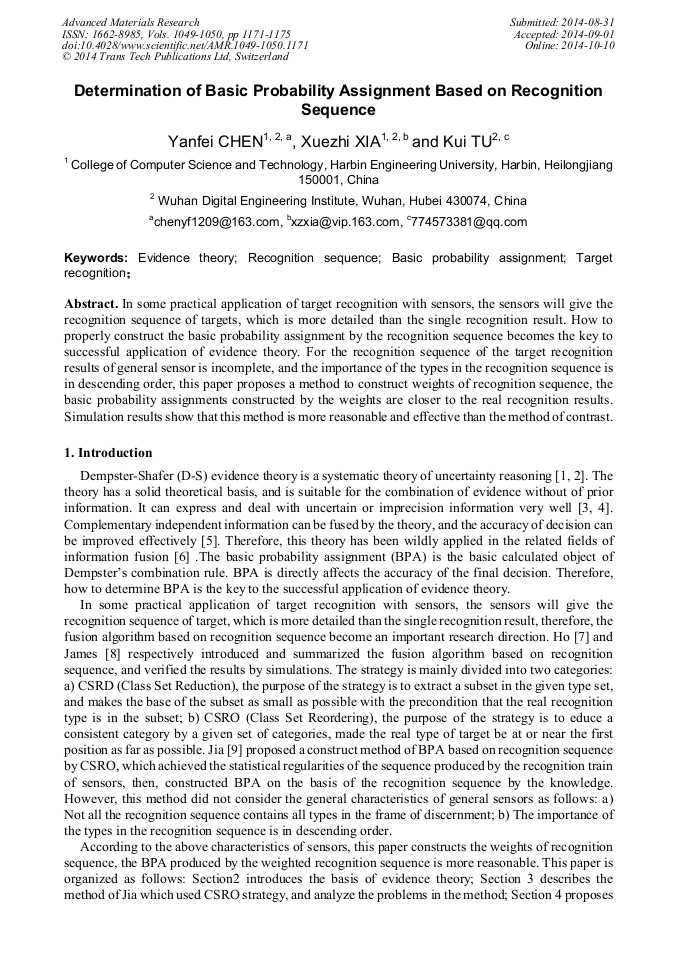 Advanced Materials Research
ISSN: 1662-8985, Vols. 1049-1050, pp 1171-1175
doi:10.4028/www.scientific.net/AMR.1049-1050.1171
© 2014 Trans Tech Publications Ltd, Switzerland

Submitted: 2014-08-31
Accepted: 2014-09-01
Online: 2014-10-10

Determination of Basic Probability Assignment Based on Recognition Sequence

Yanfei CHEN$^{1, 2, a}$, Xuezhi XIA$^{1, 2, b}$ and Kui TU$^{2, c}$

$^{1}$ College of Computer Science and Technology, Harbin Engineering University, Harbin, Heilongjiang 150001, China

$^{2}$ Wuhan Digital Engineering Institute, Wuhan, Hubei 430074, China

$^{a}$chenyf1209@163.com, $^{b}$xzxia@vip.163.com, $^{c}$774573381@qq.com

Keywords: Evidence theory; Recognition sequence; Basic probability assignment; Target recognition;

Abstract. In some practical application of target recognition with sensors, the sensors will give the recognition sequence of targets, which is more detailed than the single recognition result. How to properly construct the basic probability assignment by the recognition sequence becomes the key to successful application of evidence theory. For the recognition sequence of the target recognition results of general sensor is incomplete, and the importance of the types in the recognition sequence is in descending order, this paper proposes a method to construct weights of recognition sequence, the basic probability assignments constructed by the weights are closer to the real recognition results. Simulation results show that this method is more reasonable and effective than the method of contrast.

1. Introduction

Dempster-Shafer (D-S) evidence theory is a systematic theory of uncertainty reasoning [1, 2]. The theory has a solid theoretical basis, and is suitable for the combination of evidence without of prior information. It can express and deal with uncertain or imprecision information very well [3, 4]. Complementary independent information can be fused by the theory, and the accuracy of decision can be improved effectively [5]. Therefore, this theory has been wildly applied in the related fields of information fusion [6] .The basic probability assignment (BPA) is the basic calculated object of Dempster's combination rule. BPA is directly affects the accuracy of the final decision. Therefore, how to determine BPA is the key to the successful application of evidence theory.

In some practical application of target recognition with sensors, the sensors will give the recognition sequence of target, which is more detailed than the single recognition result, therefore, the fusion algorithm based on recognition sequence become an important research direction. Ho [7] and James [8] respectively introduced and summarized the fusion algorithm based on recognition sequence, and verified the results by simulations. The strategy is mainly divided into two categories: a) CSRD (Class Set Reduction), the purpose of the strategy is to extract a subset in the given type set, and makes the base of the subset as small as possible with the precondition that the real recognition type is in the subset; b) CSRO (Class Set Reordering), the purpose of the strategy is to educe a consistent category by a given set of categories, made the real type of target be at or near the first position as far as possible. Jia [9] proposed a construct method of BPA based on recognition sequence by CSRO, which achieved the statistical regularities of the sequence produced by the recognition train of sensors, then, constructed BPA on the basis of the recognition sequence by the knowledge. However, this method did not consider the general characteristics of general sensors as follows: a) Not all the recognition sequence contains all types in the frame of discernment; b) The importance of the types in the recognition sequence is in descending order.

According to the above characteristics of sensors, this paper constructs the weights of recognition sequence, the BPA produced by the weighted recognition sequence is more reasonable. This paper is organized as follows: Section2 introduces the basis of evidence theory; Section 3 describes the method of Jia which used CSRO strategy, and analyze the problems in the method; Section 4 proposes